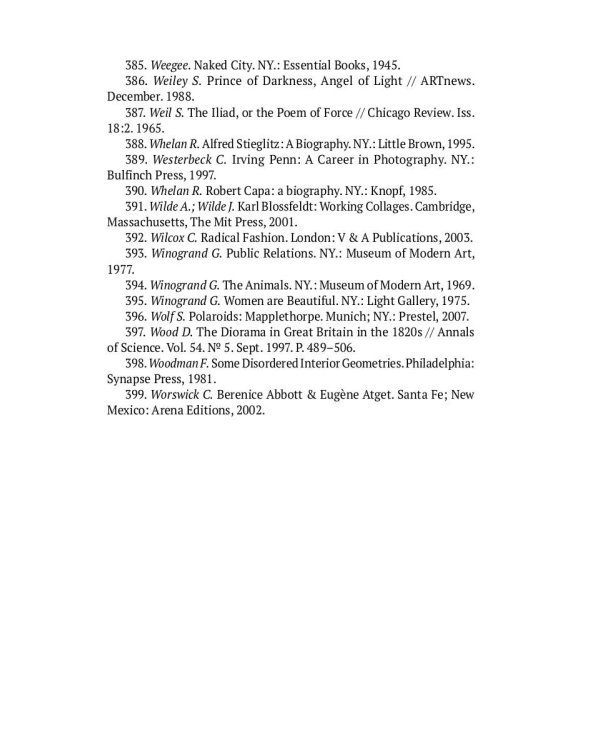 385. Weegee. Naked City. NY.: Essential Books, 1945.

386. Weiley S. Prince of Darkness, Angel of Light // ARTnews. December. 1988.

387. Weil S. The Iliad, or the Poem of Force // Chicago Review. Iss. 18:2. 1965.

388. Whelan R. Alfred Stieglitz: A Biography. NY.: Little Brown, 1995.

389. Westerbeck C. Irving Penn: A Career in Photography. NY.: Bulfinch Press, 1997.

390. Whelan R. Robert Capa: a biography. NY.: Knopf, 1985.

391. Wilde A.; Wilde J. Karl Blossfeldt: Working Collages. Cambridge, Massachusetts, The Mit Press, 2001.

392. Wilcox C. Radical Fashion. London: V & A Publications, 2003.

393. Winogrand G. Public Relations. NY.: Museum of Modern Art, 1977.

394. Winogrand G. The Animals. NY.: Museum of Modern Art, 1969.

395. Winogrand G. Women are Beautiful. NY.: Light Gallery, 1975.

396. Wolf S. Polaroids: Mapplethorpe. Munich; NY.: Prestel, 2007.

397. Wood D. The Diorama in Great Britain in the 1820s // Annals of Science. Vol. 54. № 5. Sept. 1997. P. 489–506.

398. Woodman F. Some Disordered Interior Geometries. Philadelphia: Synapse Press, 1981.

399. Worswick C. Berenice Abbott & Eugène Atget. Santa Fe; New Mexico: Arena Editions, 2002.